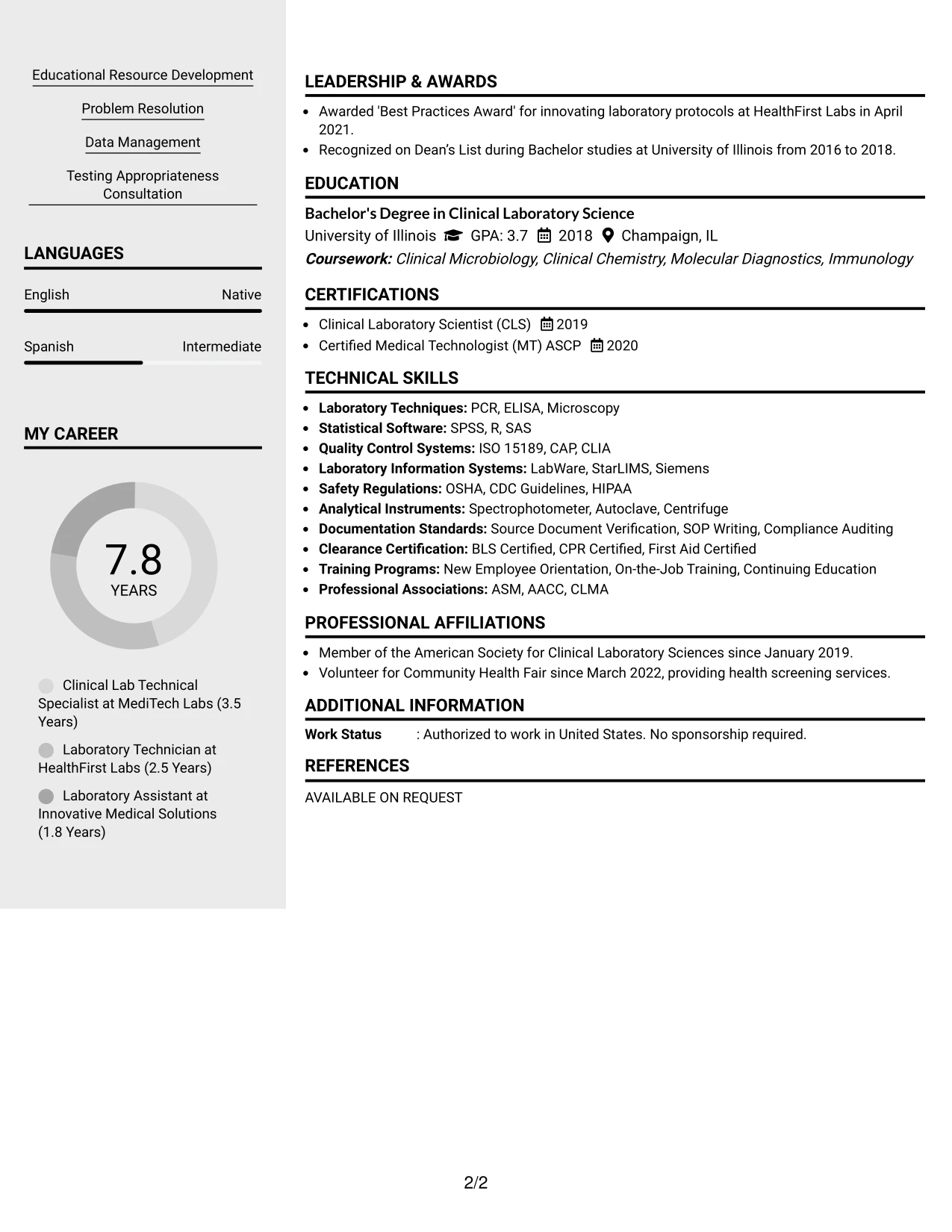 Educational Resource Development

Problem Resolution

Data Management

Testing Appropriateness Consultation

LANGUAGES

English Native

Spanish Intermediate

MY CAREER

7.8
YEARS

Clinical Lab Technical Specialist at MediTech Labs (3.5 Years)

Laboratory Technician at HealthFirst Labs (2.5 Years)

Laboratory Assistant at Innovative Medical Solutions (1.8 Years)

LEADERSHIP & AWARDS

• Awarded 'Best Practices Award' for innovating laboratory protocols at HealthFirst Labs in April 2021.
• Recognized on Dean's List during Bachelor studies at University of Illinois from 2016 to 2018.

EDUCATION

Bachelor's Degree in Clinical Laboratory Science
University of Illinois GPA: 3.7 2018 Champaign, IL
Coursework: Clinical Microbiology, Clinical Chemistry, Molecular Diagnostics, Immunology

CERTIFICATIONS

• Clinical Laboratory Scientist (CLS) 2019
• Certified Medical Technologist (MT) ASCP 2020

TECHNICAL SKILLS

• Laboratory Techniques: PCR, ELISA, Microscopy
• Statistical Software: SPSS, R, SAS
• Quality Control Systems: ISO 15189, CAP, CLIA
• Laboratory Information Systems: LabWare, StarLIMS, Siemens
• Safety Regulations: OSHA, CDC Guidelines, HIPAA
• Analytical Instruments: Spectrophotometer, Autoclave, Centrifuge
• Documentation Standards: Source Document Verification, SOP Writing, Compliance Auditing
• Clearance Certification: BLS Certified, CPR Certified, First Aid Certified
• Training Programs: New Employee Orientation, On-the-Job Training, Continuing Education
• Professional Associations: ASM, AACC, CLMA

PROFESSIONAL AFFILIATIONS

• Member of the American Society for Clinical Laboratory Sciences since January 2019.
• Volunteer for Community Health Fair since March 2022, providing health screening services.

ADDITIONAL INFORMATION

Work Status : Authorized to work in United States. No sponsorship required.

REFERENCES

AVAILABLE ON REQUEST

2/2